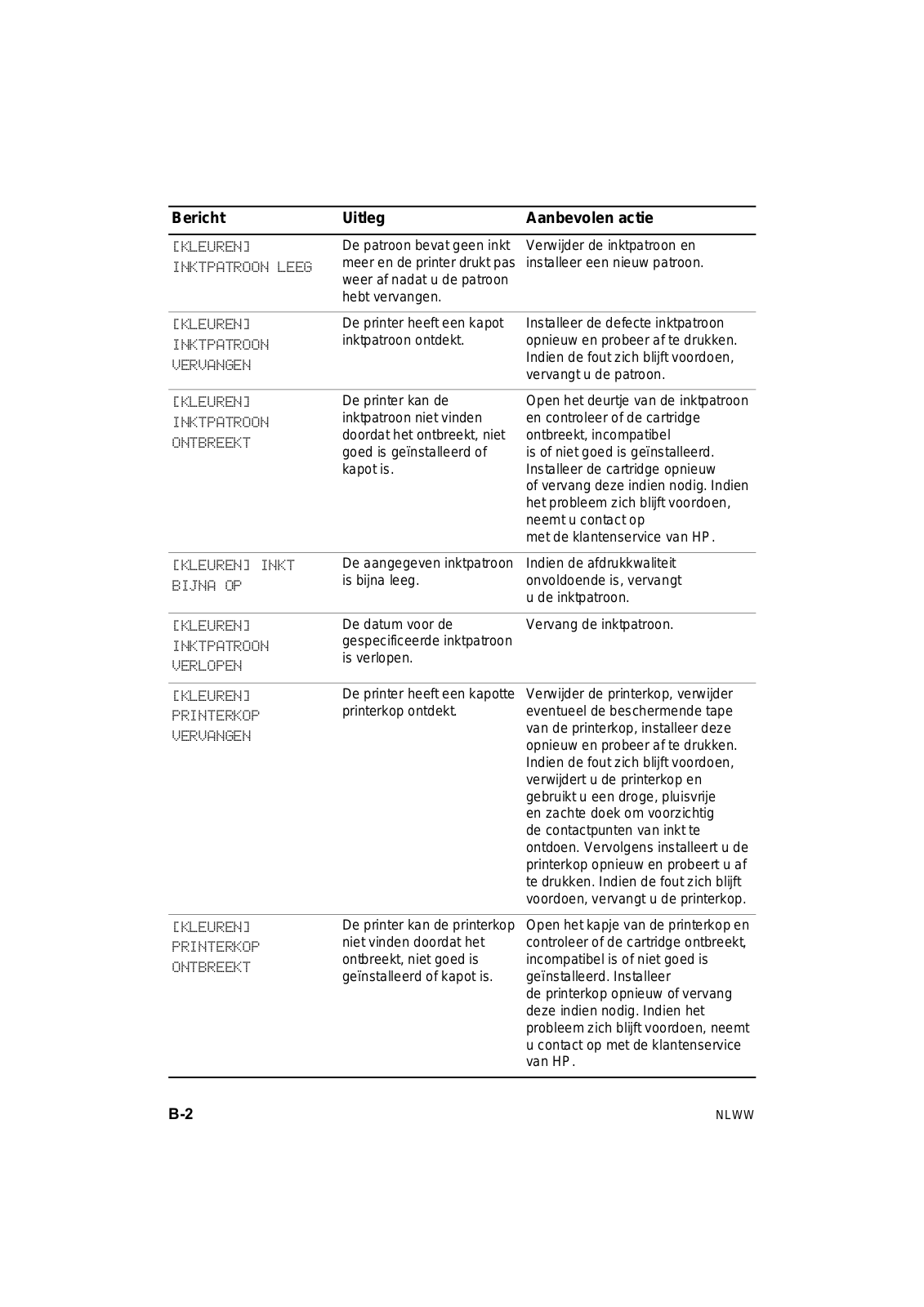 | Bericht | Uitleg | Aanbevolen actie |
|---|---|---|
| [KLEUREN] INKTPATROON LEEG | De patroon bevat geen inkt meer en de printer drukt pas weer af nadat u de patroon hebt vervangen. | Verwijder de inktpatroon en installeer een nieuw patroon. |
| [KLEUREN] INKTPATROON VERVANGEN | De printer heeft een kapot inktpatroon ontdekt. | Installeer de defecte inktpatroon opnieuw en probeer af te drukken. Indien de fout zich blijft voordoen, vervangt u de patroon. |
| [KLEUREN] INKTPATROON ONTBREEKT | De printer kan de inktpatroon niet vinden doordat het ontbreekt, niet goed is geïnstalleerd of kapot is. | Open het deurtje van de inktpatroon en controleer of de cartridge ontbreekt, incompatibel is of niet goed is geïnstalleerd. Installeer de cartridge opnieuw of vervang deze indien nodig. Indien het probleem zich blijft voordoen, neemt u contact op met de klantenservice van HP. |
| [KLEUREN] INKT BIJNA OP | De aangegeven inktpatroon is bijna leeg. | Indien de afdrukkwaliteit onvoldoende is, vervangt u de inktpatroon. |
| [KLEUREN] INKTPATROON VERLOPEN | De datum voor de gespecificeerde inktpatroon is verlopen. | Vervang de inktpatroon. |
| [KLEUREN] PRINTERKOP VERVANGEN | De printer heeft een kapotte printerkop ontdekt. | Verwijder de printerkop, verwijder eventueel de beschermende tape van de printerkop, installeer deze opnieuw en probeer af te drukken. Indien de fout zich blijft voordoen, verwijdert u de printerkop en gebruikt u een droge, pluisvrije en zachte doek om voorzichtig de contactpunten van inkt te ontdoen. Vervolgens installeert u de printerkop opnieuw en probeert u af te drukken. Indien de fout zich blijft voordoen, vervangt u de printerkop. |
| [KLEUREN] PRINTERKOP ONTBREEKT | De printer kan de printerkop niet vinden doordat het ontbreekt, niet goed is geïnstalleerd of kapot is. | Open het kapje van de printerkop en controleer of de cartridge ontbreekt, incompatibel is of niet goed is geïnstalleerd. Installeer de printerkop opnieuw of vervang deze indien nodig. Indien het probleem zich blijft voordoen, neemt u contact op met de klantenservice van HP. |

B-2 NLWW